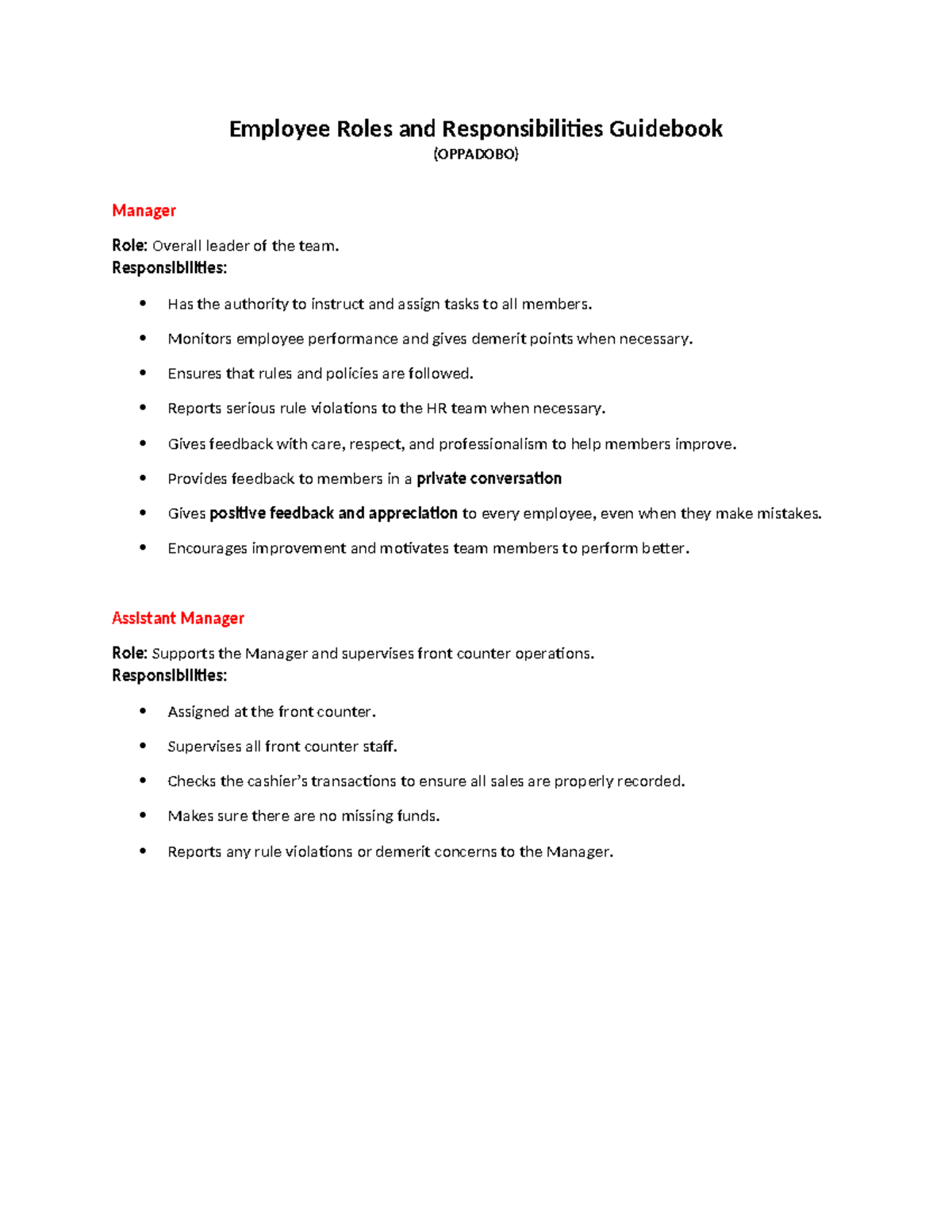 Employee Roles and Responsibilities Guidebook
(OPPADOBO)

Manager

Role: Overall leader of the team.
Responsibilities:

• Has the authority to instruct and assign tasks to all members.
• Monitors employee performance and gives demerit points when necessary.
• Ensures that rules and policies are followed.
• Reports serious rule violations to the HR team when necessary.
• Gives feedback with care, respect, and professionalism to help members improve.
• Provides feedback to members in a private conversation
• Gives positive feedback and appreciation to every employee, even when they make mistakes.
• Encourages improvement and motivates team members to perform better.

Assistant Manager

Role: Supports the Manager and supervises front counter operations.
Responsibilities:

• Assigned at the front counter.
• Supervises all front counter staff.
• Checks the cashier's transactions to ensure all sales are properly recorded.
• Makes sure there are no missing funds.
• Reports any rule violations or demerit concerns to the Manager.